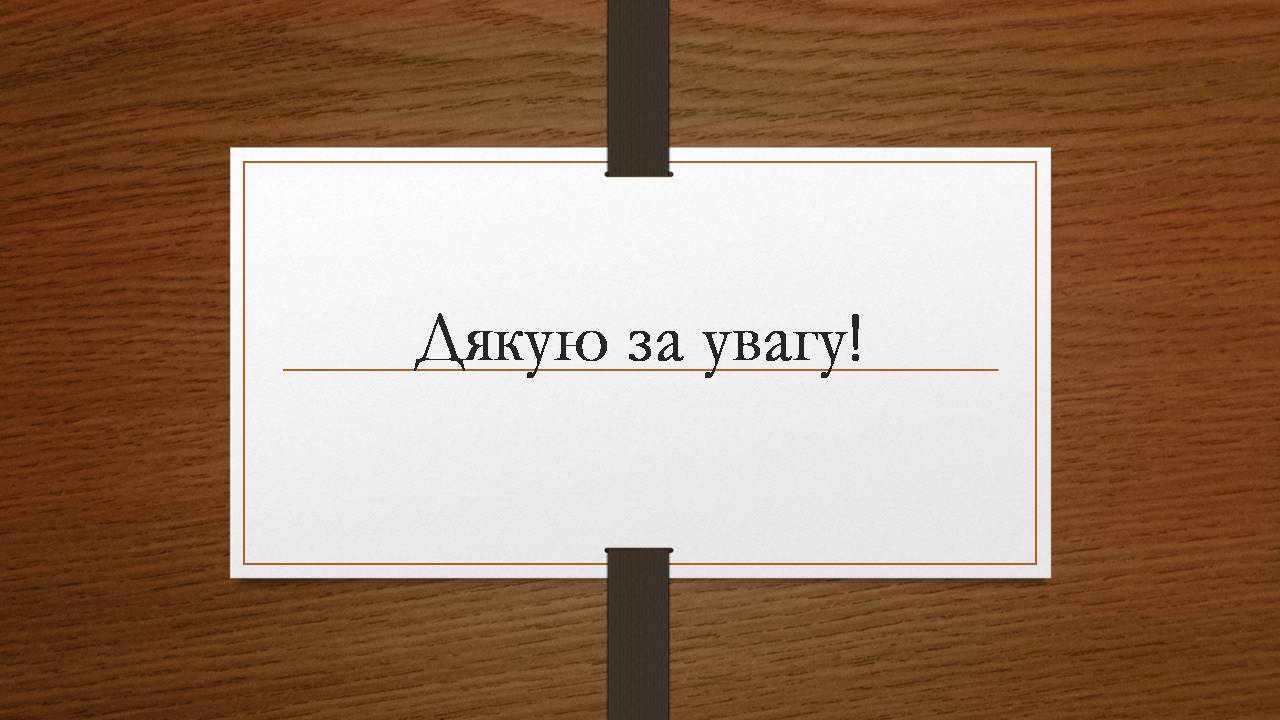 Дякую за увагу!